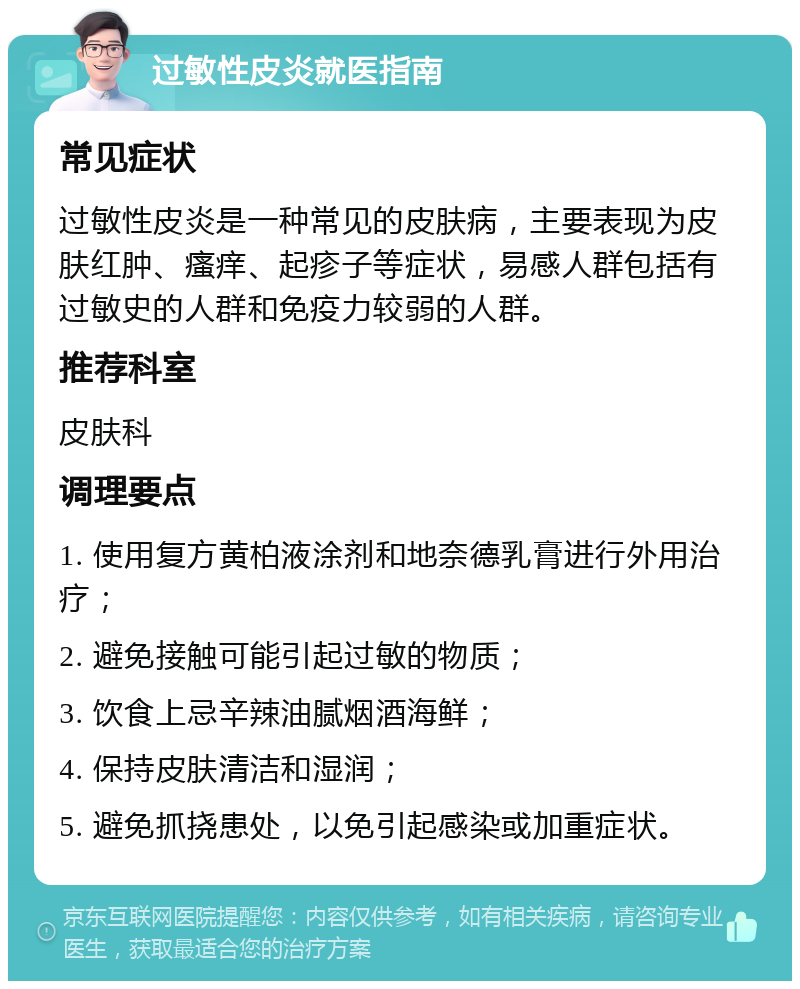 过敏性皮炎就医指南

常见症状

过敏性皮炎是一种常见的皮肤病，主要表现为皮肤红肿、瘙痒、起疹子等症状，易感人群包括有过敏史的人群和免疫力较弱的人群。

推荐科室

皮肤科

调理要点

1. 使用复方黄柏液涂剂和地奈德乳膏进行外用治疗；

2. 避免接触可能引起过敏的物质；

3. 饮食上忌辛辣油腻烟酒海鲜；

4. 保持皮肤清洁和湿润；

5. 避免抓挠患处，以免引起感染或加重症状。

京东互联网医院提醒您：内容仅供参考，如有相关疾病，请咨询专业医生，获取最适合您的治疗方案